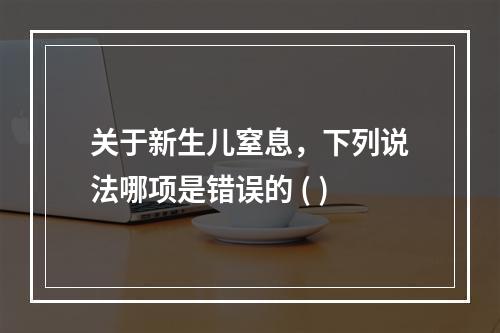 关于新生儿窒息，下列说法哪项是错误的 ( )